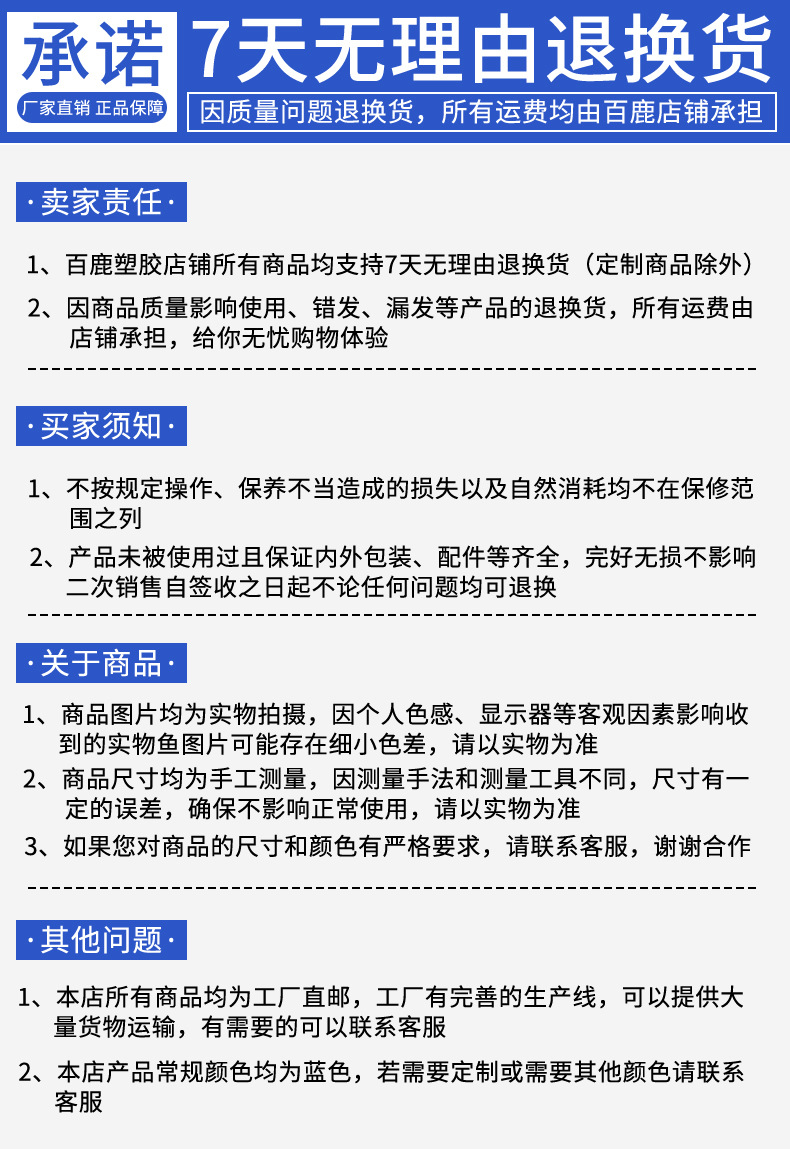 承诺

厂家直销 正品保障

7天无理由退换货

因质量问题退换货，所有运费均由百鹿店铺承担

·卖家责任·

1、百鹿塑胶店铺所有商品均支持7天无理由退换货（定制商品除外）

2、因商品质量影响使用、错发、漏发等产品的退换货，所有运费由店铺承担，给你无忧购物体验

·买家须知·

1、不按规定操作、保养不当造成的损失以及自然消耗均不在保修范围之列

2、产品未被使用过且保证内外包装、配件等齐全，完好无损不影响二次销售自签收之日起不论任何问题均可退换

·关于商品·

1、商品图片均为实物拍摄，因个人色感、显示器等客观因素影响收到的实物鱼图片可能存在细小色差，请以实物为准

2、商品尺寸均为手工测量，因测量手法和测量工具不同，尺寸有一定的误差，确保不影响正常使用，请以实物为准

3、如果您对商品的尺寸和颜色有严格要求，请联系客服，谢谢合作

·其他问题·

1、本店所有商品均为工厂直邮，工厂有完善的生产线，可以提供大量货物运输，有需要的可以联系客服

2、本店产品常规颜色均为蓝色，若需要定制或需要其他颜色请联系客服